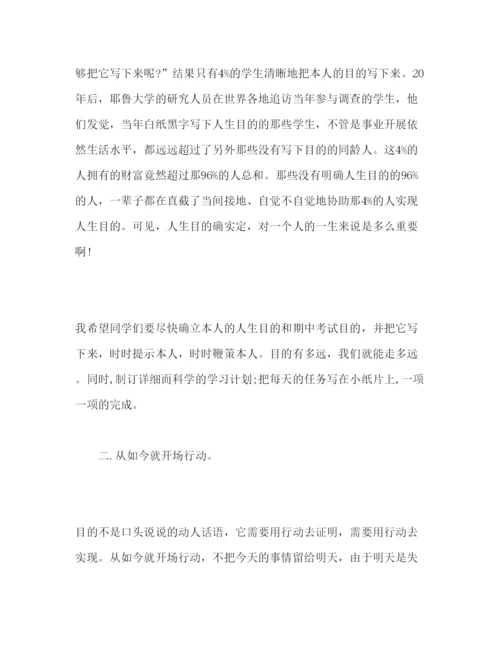 够把它写下来呢?”结果只有4%的学生清晰地把本人的目的写下来。20年后，耶鲁大学的研究人员在世界各地追访当年参与调查的学生，他们发觉，当年白纸黑字写下人生目的的那些学生，不管是事业开展依然生活水平，都远远超过了另外那些没有写下目的的同龄人。这4%的人拥有的财富竟然超过那96%的人总和。那些没有明确人生目的的96%的人，一辈子都在直截了当间接地、自觉不自觉地协助那4%的人实现人生目的。可见，人生目的确实定，对一个人的一生来说是多么重要啊!

我希望同学们要尽快确立本人的人生目的和期中考试目的，并把它写下来，时时提示本人，时时鞭策本人。目的有多远，我们就能走多远。同时,制订详细而科学的学习计划;把每天的任务写在小纸片上,一项一项的完成。

二.从如今就开场行动。

目的不是口头说说的动人话语，它需要用行动去证明，需要用行动去实现。从如今就开场行动，不把今天的事情留给明天，由于明天是失